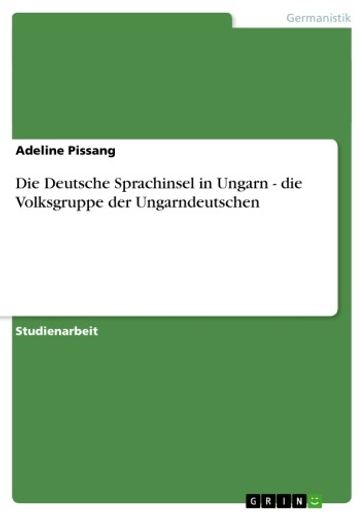 Germanistik

Adeline Pissang

Die Deutsche Sprachinsel in Ungarn - die Volksgruppe der Ungarndeutschen

Studienarbeit

GRIN